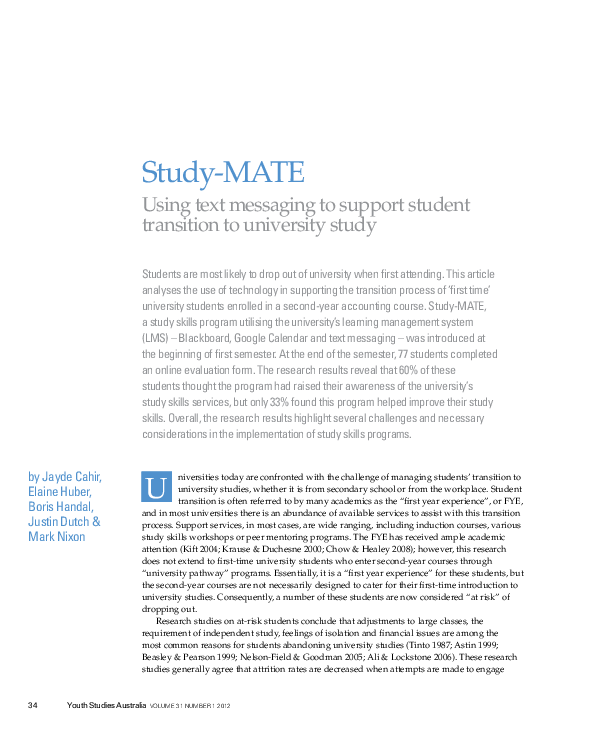 Study-MATE

Using text messaging to support student transition to university study

Students are most likely to drop out of university when first attending. This article analyses the use of technology in supporting the transition process of 'first time' university students enrolled in a second-year accounting course. Study-MATE, a study skills program utilising the university's learning management system (LMS) – Blackboard, Google Calendar and text messaging – was introduced at the beginning of first semester. At the end of the semester, 77 students completed an online evaluation form. The research results reveal that 60% of these students thought the program had raised their awareness of the university's study skills services, but only 33% found this program helped improve their study skills. Overall, the research results highlight several challenges and necessary considerations in the implementation of study skills programs.

by Jayde Cahir, Elaine Huber, Boris Handal, Justin Dutch & Mark Nixon

Universities today are confronted with the challenge of managing students' transition to university studies, whether it is from secondary school or from the workplace. Student transition is often referred to by many academics as the "first year experience", or FYE, and in most universities there is an abundance of available services to assist with this transition process. Support services, in most cases, are wide ranging, including induction courses, various study skills workshops or peer mentoring programs. The FYE has received ample academic attention (Kift 2004; Krause & Duchesne 2000; Chow & Healey 2008); however, this research does not extend to first-time university students who enter second-year courses through "university pathway" programs. Essentially, it is a "first year experience" for these students, but the second-year courses are not necessarily designed to cater for their first-time introduction to university studies. Consequently, a number of these students are now considered "at risk" of dropping out.

Research studies on at-risk students conclude that adjustments to large classes, the requirement of independent study, feelings of isolation and financial issues are among the most common reasons for students abandoning university studies (Tinto 1987; Astin 1999; Beasley & Pearson 1999; Nelson-Field & Goodman 2005; Ali & Lockstone 2006). These research studies generally agree that attrition rates are decreased when attempts are made to engage

34 Youth Studies Australia VOLUME 31 NUMBER 1 2012